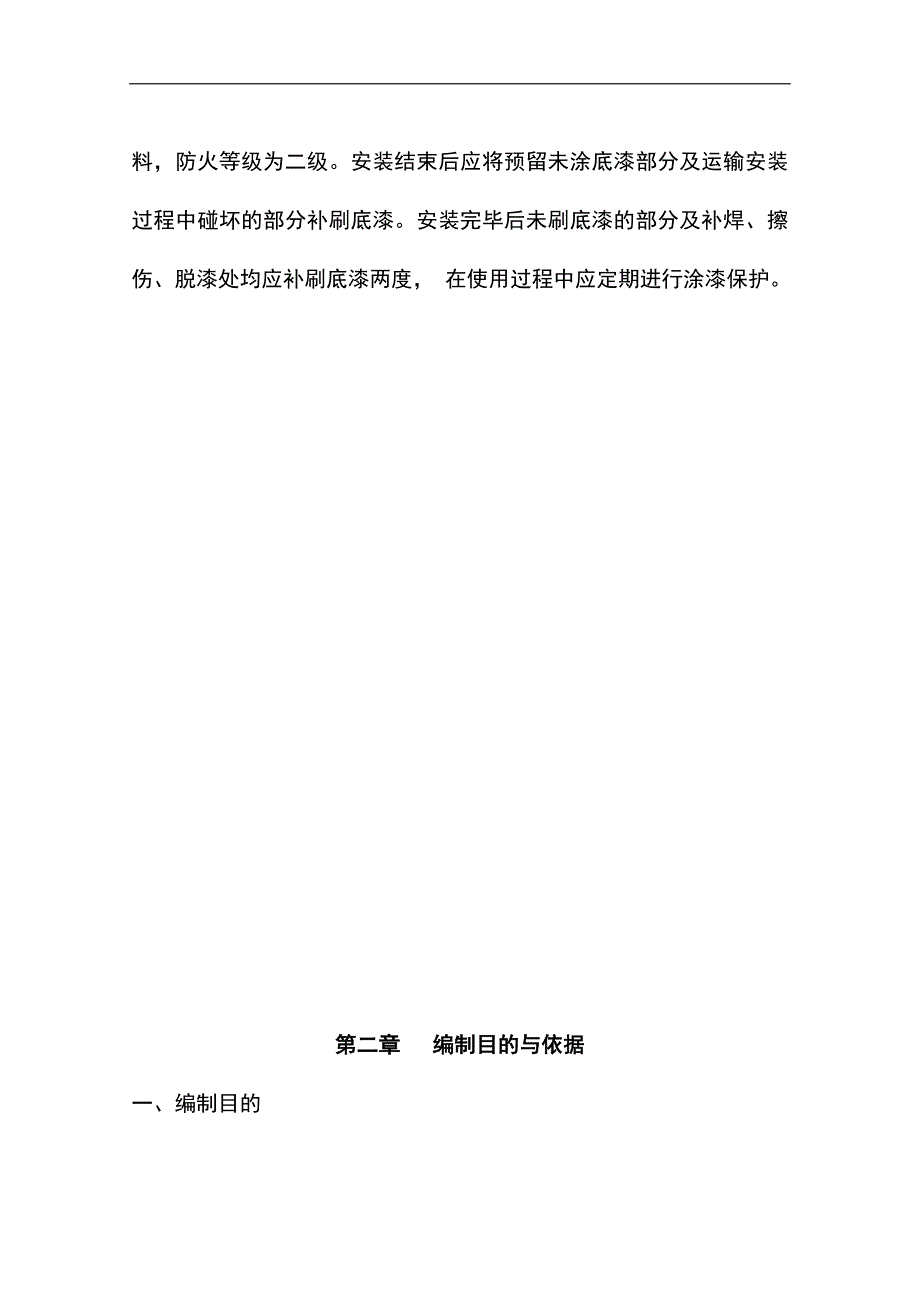 料，防火等级为二级。安装结束后应将预留未涂底漆部分及运输安装过程中碰坏的部分补刷底漆。安装完毕后未刷底漆的部分及补焊、擦伤、脱漆处均应补刷底漆两度， 在使用过程中应定期进行涂漆保护。

第二章　编制目的与依据

一、编制目的